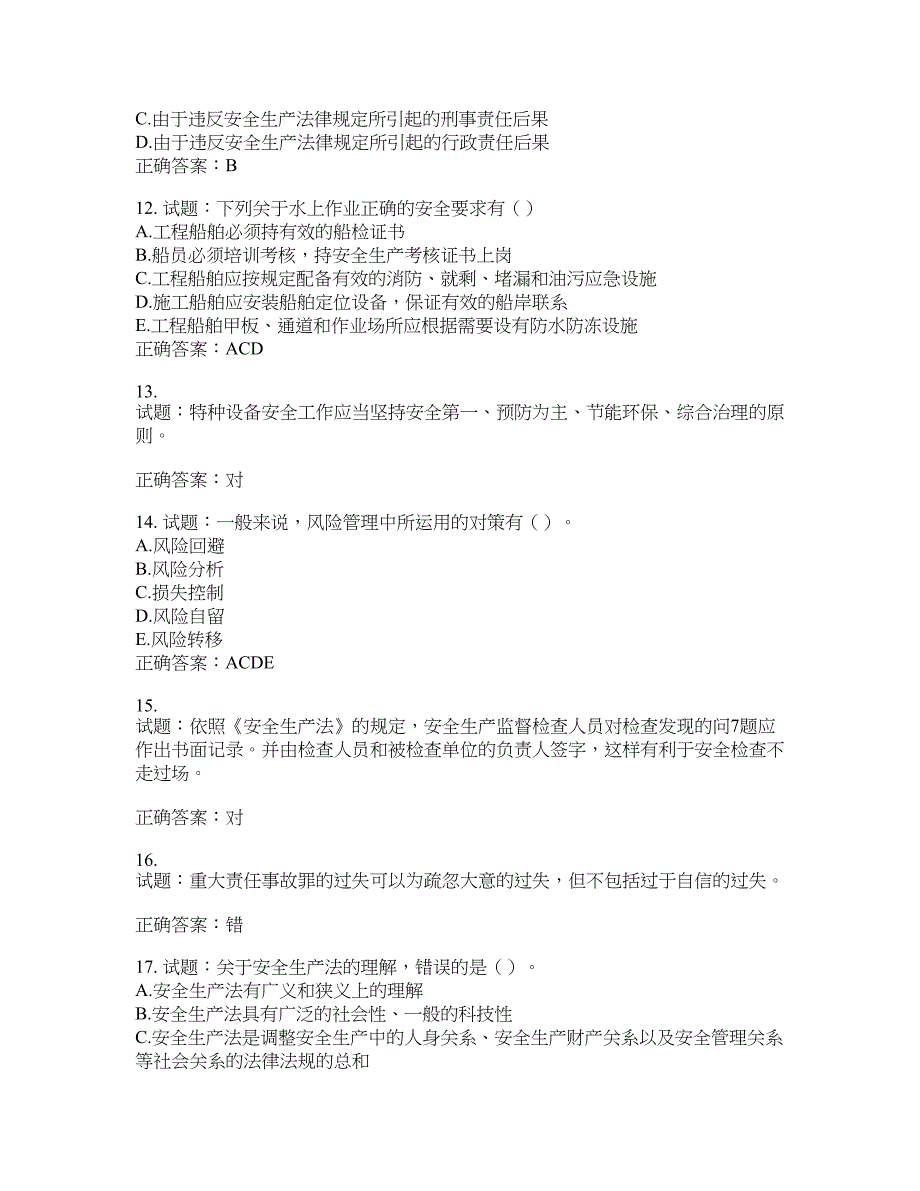 C.由于违反安全生产法律规定所引起的刑事责任后果
D.由于违反安全生产法律规定所引起的行政责任后果
正确答案：B

12. 试题：下列关于水上作业正确的安全要求有（ ）
A.工程船舶必须持有效的船检证书
B.船员必须培训考核，持安全生产考核证书上岗
C.工程船舶应按规定配备有效的消防、就剩、堵漏和油污应急设施
D.施工船舶应安装船舶定位设备，保证有效的船岸联系
E.工程船舶甲板、通道和作业场所应根据需要设有防水防冻设施
正确答案：ACD

13.
试题：特种设备安全工作应当坚持安全第一、预防为主、节能环保、综合治理的原则。

正确答案：对

14. 试题：一般来说，风险管理中所运用的对策有（ ）。
A.风险回避
B.风险分析
C.损失控制
D.风险自留
E.风险转移
正确答案：ACDE

15.
试题：依照《安全生产法》的规定，安全生产监督检查人员对检查发现的问7题应作出书面记录。并由检查人员和被检查单位的负责人签字，这样有利于安全检查不走过场。

正确答案：对

16.
试题：重大责任事故罪的过失可以为疏忽大意的过失，但不包括过于自信的过失。

正确答案：错

17. 试题：关于安全生产法的理解，错误的是（ ）。
A.安全生产法有广义和狭义上的理解
B.安全生产法具有广泛的社会性、一般的科技性
C.安全生产法是调整安全生产中的人身关系、安全生产财产关系以及安全管理关系等社会关系的法律法规的总和